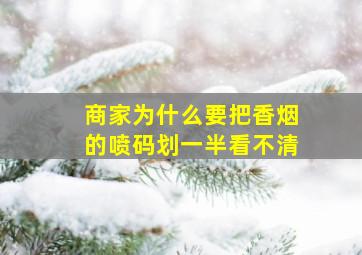 商家为什么要把香烟的喷码划一半看不清